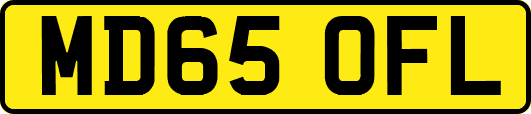 MD65 OFL